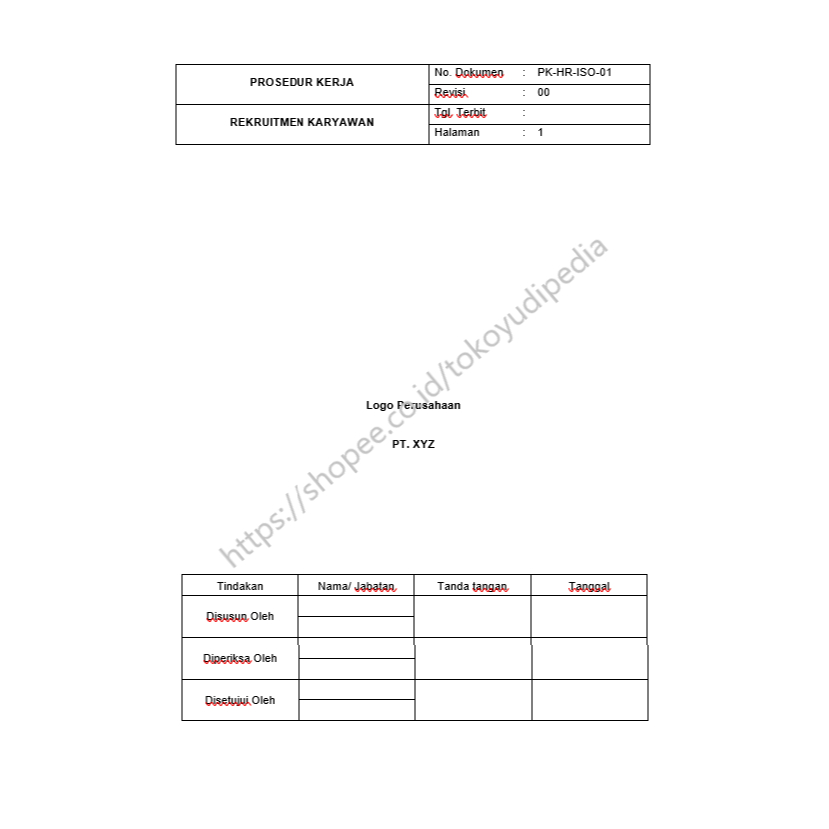 | PROSEDUR KERJA | No. Dokumen : PK-HR-ISO-01 |
|---|---|
| | Revisi : 00 |
| REKRUITMEN KARYAWAN | Tgl. Terbit : |
| | Halaman : 1 |

https://shopee.co.id/tokoyudipedia

Logo Perusahaan

PT. XYZ

| Tindakan | Nama/ Jabatan | Tanda tangan | Tanggal |
|---|---|---|---|
| Disusun Oleh | | | |
| Diperiksa Oleh | | | |
| Disetujui Oleh | | | |